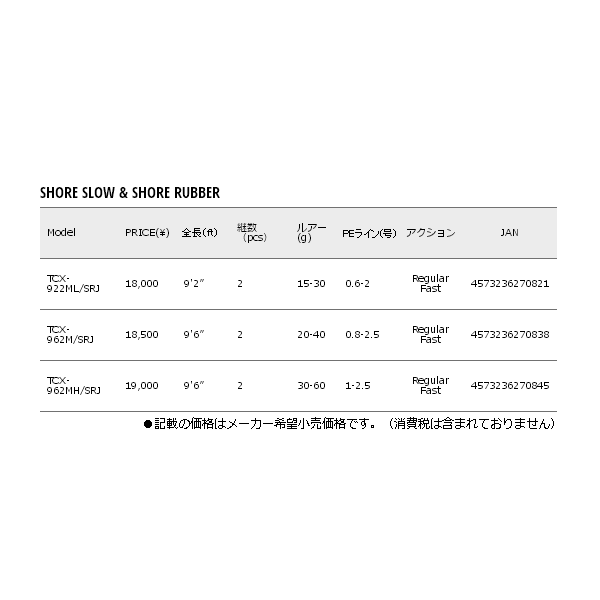 SHORE SLOW & SHORE RUBBER

| Model | PRICE(¥) | 全長(ft) | 継数(pcs) | ルアー(g) | PEライン(号) | アクション | JAN |
|---|---|---|---|---|---|---|---|
| TCX-922ML/SRJ | 18,000 | 9'2" | 2 | 15-30 | 0.6-2 | Regular Fast | 4573236270821 |
| TCX-962M/SRJ | 18,500 | 9'6" | 2 | 20-40 | 0.8-2.5 | Regular Fast | 4573236270838 |
| TCX-962MH/SRJ | 19,000 | 9'6" | 2 | 30-60 | 1-2.5 | Regular Fast | 4573236270845 |

●記載の価格はメーカー希望小売価格です。（消費税は含まれておりません）